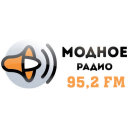 МОДНОЕ
РАДИО
95,2 FM